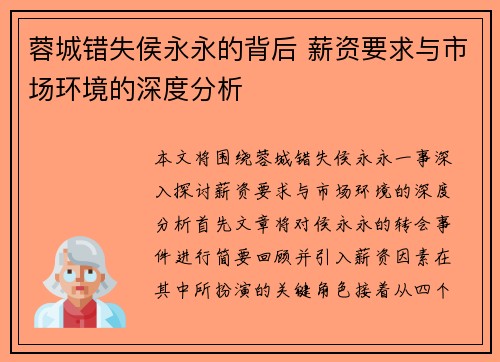 蓉城错失侯永永的背后 薪资要求与市场环境的深度分析

本文将围绕蓉城错失侯永永一事深入探讨薪资要求与市场环境的深度分析首先文章将对侯永永的转会事件进行简要回顾并引入薪资因素在其中所扮演的关键角色接着从四个